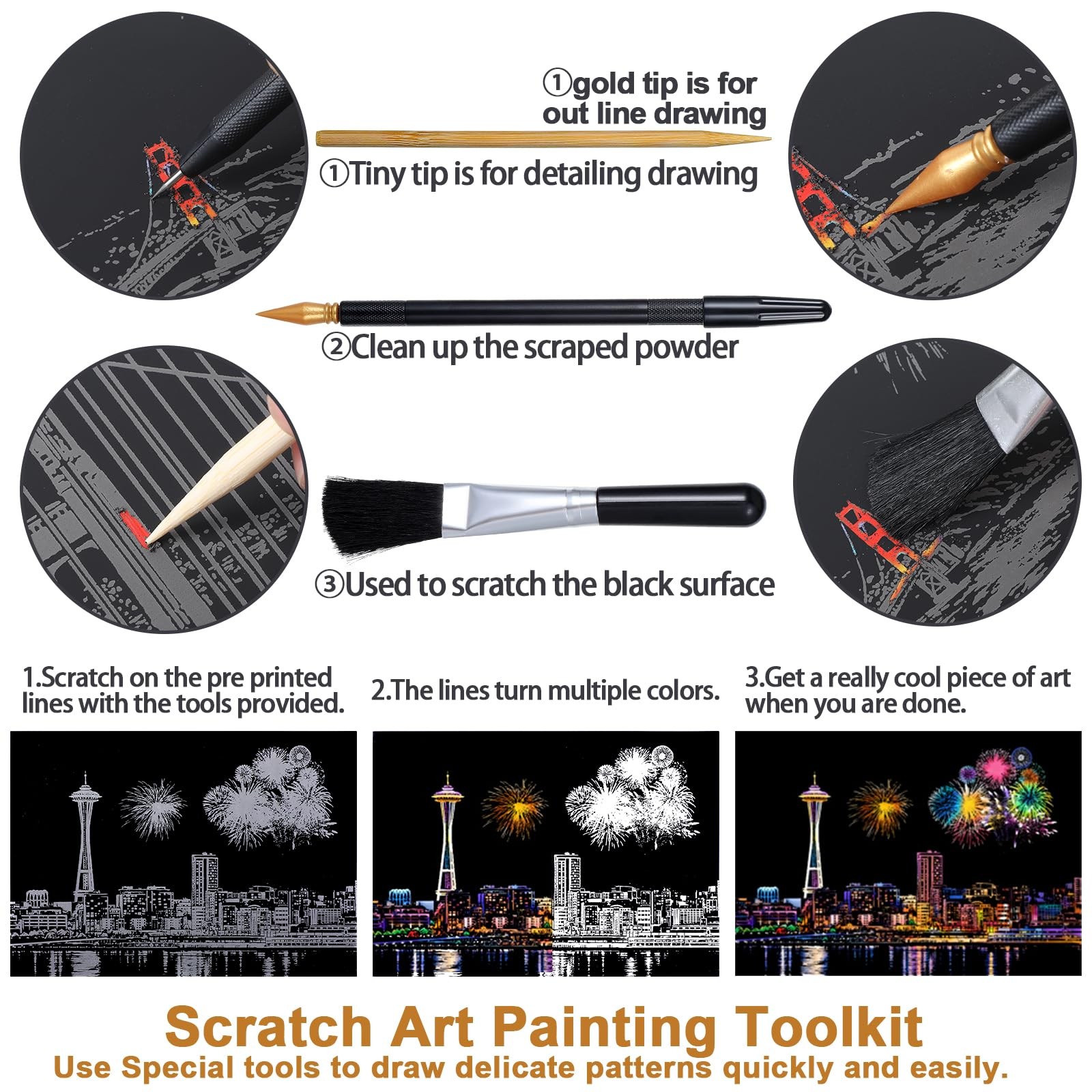 ①gold tip is for out line drawing

①Tiny tip is for detailing drawing

②Clean up the scraped powder

③Used to scratch the black surface

1.Scratch on the pre printed lines with the tools provided.

2.The lines turn multiple colors.

3.Get a really cool piece of art when you are done.

Scratch Art Painting Toolkit

Use Special tools to draw delicate patterns quickly and easily.